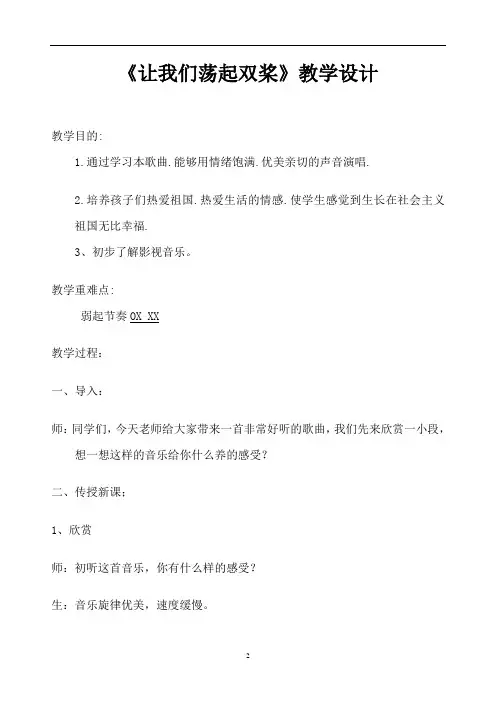 《让我们荡起双桨》教学设计

教学目的:

1.通过学习本歌曲.能够用情绪饱满.优美亲切的声音演唱.

2.培养孩子们热爱祖国.热爱生活的情感.使学生感觉到生长在社会主义祖国无比幸福.

3、初步了解影视音乐。

教学重难点:

弱起节奏 0X XX

教学过程:

一、导入:

师:同学们,今天老师给大家带来一首非常好听的歌曲,我们先来欣赏一小段,想一想这样的音乐给你什么养的感受?

二、传授新课:

1、欣赏

师:初听这首音乐,你有什么样的感受?

生:音乐旋律优美,速度缓慢。

2